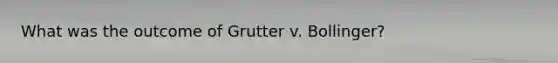 What was the outcome of Grutter v. Bollinger?